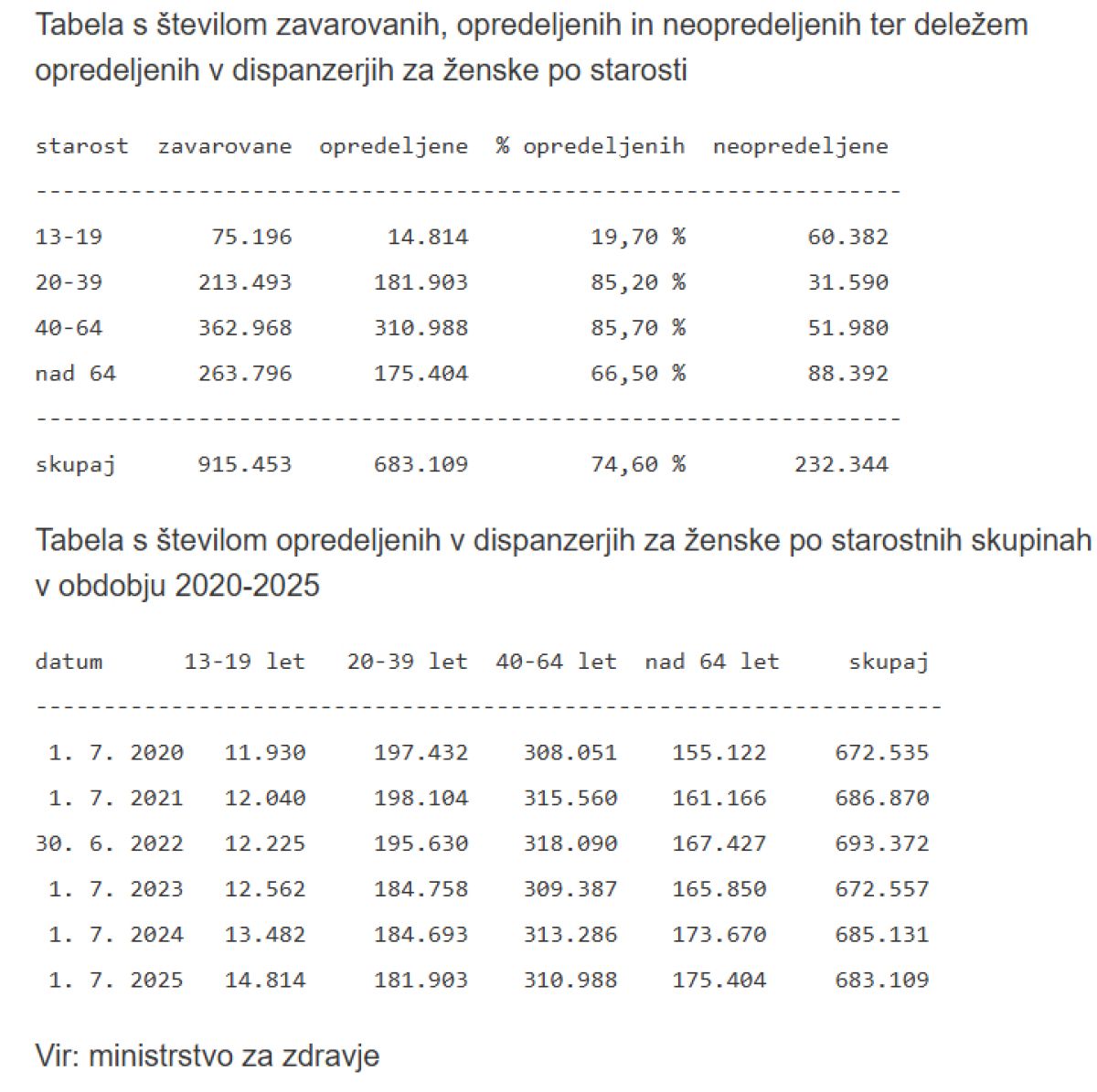 Tabela s številom zavarovanih, opredeljenih in neopredeljenih ter deležem opredeljenih v dispanzerjih za ženske po starosti

| starost | zavarovane | opredeljene | % opredeljenih | neopredeljene |
|---|---|---|---|---|
| 13-19 | 75.196 | 14.814 | 19,70 % | 60.382 |
| 20-39 | 213.493 | 181.903 | 85,20 % | 31.590 |
| 40-64 | 362.968 | 310.988 | 85,70 % | 51.980 |
| nad 64 | 263.796 | 175.404 | 66,50 % | 88.392 |
| skupaj | 915.453 | 683.109 | 74,60 % | 232.344 |

Tabela s številom opredeljenih v dispanzerjih za ženske po starostnih skupinah v obdobju 2020-2025

| datum | 13-19 let | 20-39 let | 40-64 let | nad 64 let | skupaj |
|---|---|---|---|---|---|
| 1. 7. 2020 | 11.930 | 197.432 | 308.051 | 155.122 | 672.535 |
| 1. 7. 2021 | 12.040 | 198.104 | 315.560 | 161.166 | 686.870 |
| 30. 6. 2022 | 12.225 | 195.630 | 318.090 | 167.427 | 693.372 |
| 1. 7. 2023 | 12.562 | 184.758 | 309.387 | 165.850 | 672.557 |
| 1. 7. 2024 | 13.482 | 184.693 | 313.286 | 173.670 | 685.131 |
| 1. 7. 2025 | 14.814 | 181.903 | 310.988 | 175.404 | 683.109 |

Vir: ministrstvo za zdravje